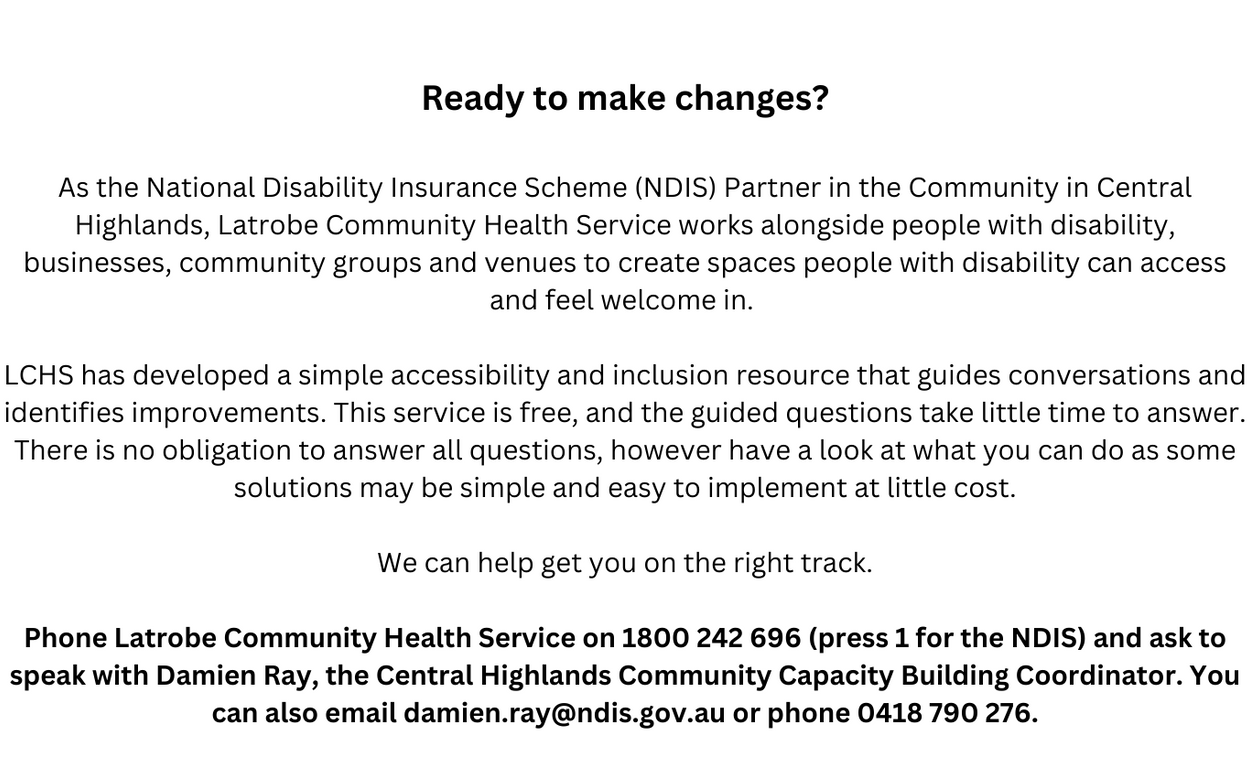 Ready to make changes?

As the National Disability Insurance Scheme (NDIS) Partner in the Community in Central Highlands, Latrobe Community Health Service works alongside people with disability, businesses, community groups and venues to create spaces people with disability can access and feel welcome in.

LCHS has developed a simple accessibility and inclusion resource that guides conversations and identifies improvements. This service is free, and the guided questions take little time to answer. There is no obligation to answer all questions, however have a look at what you can do as some solutions may be simple and easy to implement at little cost.

We can help get you on the right track.

Phone Latrobe Community Health Service on 1800 242 696 (press 1 for the NDIS) and ask to speak with Damien Ray, the Central Highlands Community Capacity Building Coordinator. You can also email damien.ray@ndis.gov.au or phone 0418 790 276.